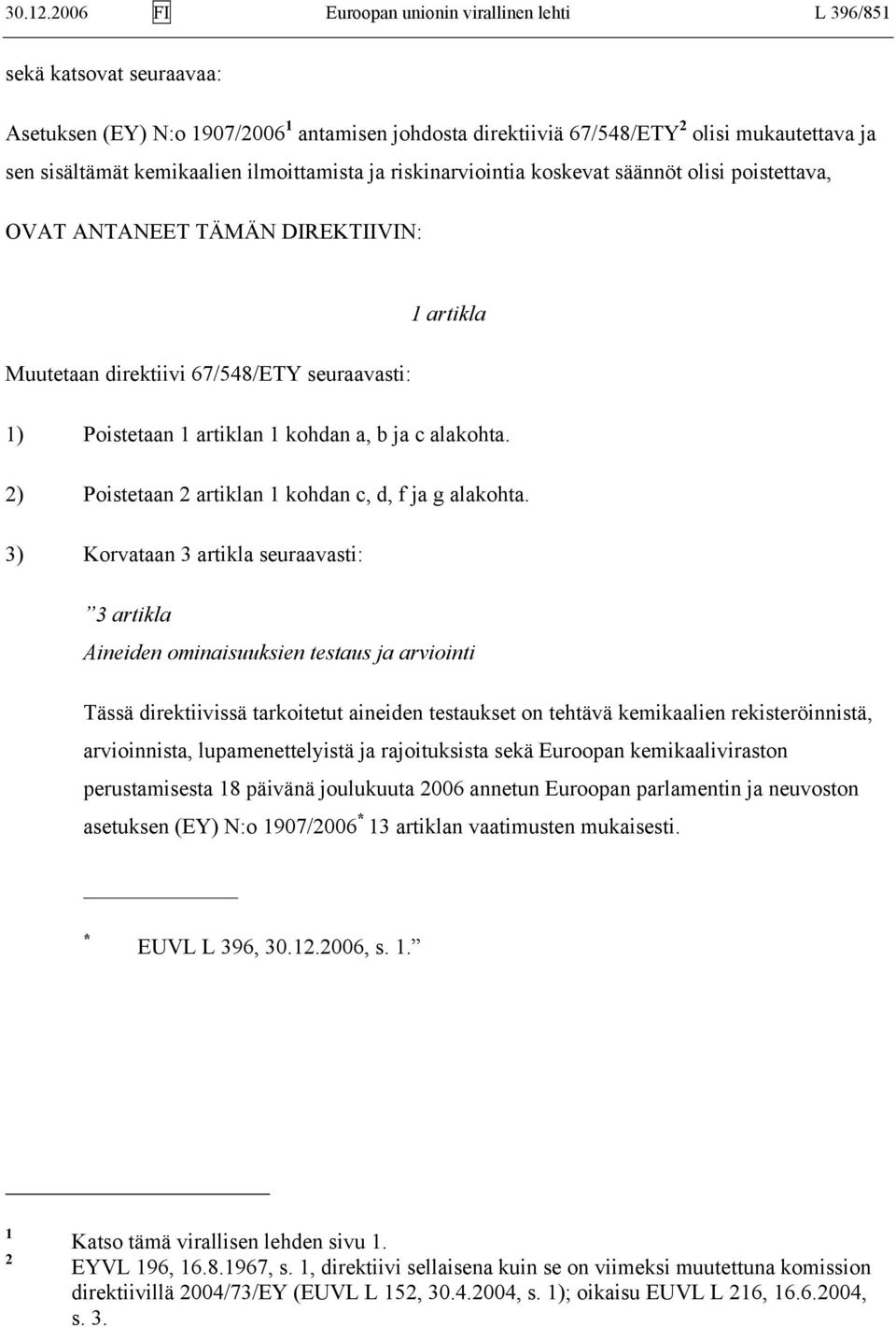 30.12.2006 FI Euroopan unionin virallinen lehti L 396/851

sekä katsovat seuraavaa:

Asetuksen (EY) N:o 1907/2006$^1$ antamisen johdosta direktiiviä 67/548/ETY$^2$ olisi mukautettava ja sen sisältämät kemikaalien ilmoittamista ja riskinarviointia koskevat säännöt olisi poistettava,

OVAT ANTANEET TÄMÄN DIREKTIIVIN:

1 artikla

Muutetaan direktiivi 67/548/ETY seuraavasti:

1) Poistetaan 1 artiklan 1 kohdan a, b ja c alakohta.

2) Poistetaan 2 artiklan 1 kohdan c, d, f ja g alakohta.

3) Korvataan 3 artikla seuraavasti:

”3 artikla

Aineiden ominaisuuksien testaus ja arviointi

Tässä direktiivissä tarkoitetut aineiden testaukset on tehtävä kemikaalien rekisteröinnistä, arvioinnista, lupamenettelyistä ja rajoituksista sekä Euroopan kemikaaliviraston perustamisesta 18 päivänä joulukuuta 2006 annetun Euroopan parlamentin ja neuvoston asetuksen (EY) N:o 1907/2006$^*$ 13 artiklan vaatimusten mukaisesti.

$^*$ EUVL L 396, 30.12.2006, s. 1.”

$^1$ Katso tämä virallisen lehden sivu 1.
$^2$ EYVL 196, 16.8.1967, s. 1, direktiivi sellaisena kuin se on viimeksi muutettuna komission direktiivillä 2004/73/EY (EUVL L 152, 30.4.2004, s. 1); oikaisu EUVL L 216, 16.6.2004, s. 3.